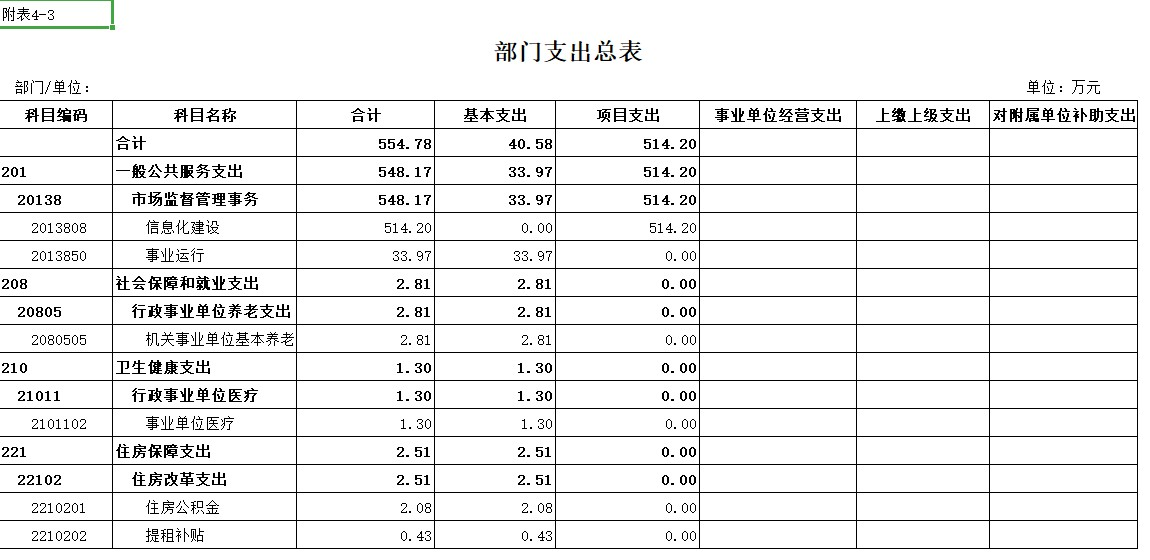 附表4-3

部门支出总表

部门/单位：

单位：万元

| 科目编码 | 科目名称 | 合计 | 基本支出 | 项目支出 | 事业单位经营支出 | 上缴上级支出 | 对附属单位补助支出 |
|---|---|---|---|---|---|---|---|
| | 合计 | 554.78 | 40.58 | 514.20 | | | |
| 201 | 一般公共服务支出 | 548.17 | 33.97 | 514.20 | | | |
| 20138 | 市场监督管理事务 | 548.17 | 33.97 | 514.20 | | | |
| 2013808 | 信息化建设 | 514.20 | 0.00 | 514.20 | | | |
| 2013850 | 事业运行 | 33.97 | 33.97 | 0.00 | | | |
| 208 | 社会保障和就业支出 | 2.81 | 2.81 | 0.00 | | | |
| 20805 | 行政事业单位养老支出 | 2.81 | 2.81 | 0.00 | | | |
| 2080505 | 机关事业单位基本养老 | 2.81 | 2.81 | 0.00 | | | |
| 210 | 卫生健康支出 | 1.30 | 1.30 | 0.00 | | | |
| 21011 | 行政事业单位医疗 | 1.30 | 1.30 | 0.00 | | | |
| 2101102 | 事业单位医疗 | 1.30 | 1.30 | 0.00 | | | |
| 221 | 住房保障支出 | 2.51 | 2.51 | 0.00 | | | |
| 22102 | 住房改革支出 | 2.51 | 2.51 | 0.00 | | | |
| 2210201 | 住房公积金 | 2.08 | 2.08 | 0.00 | | | |
| 2210202 | 提租补贴 | 0.43 | 0.43 | 0.00 | | | |